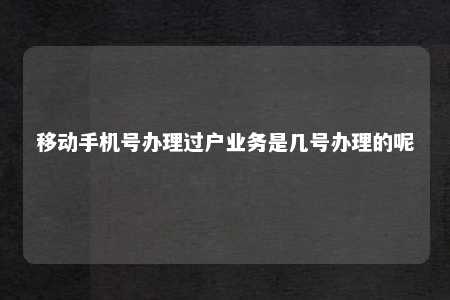 移动手机号办理过户业务是几号办理的呢